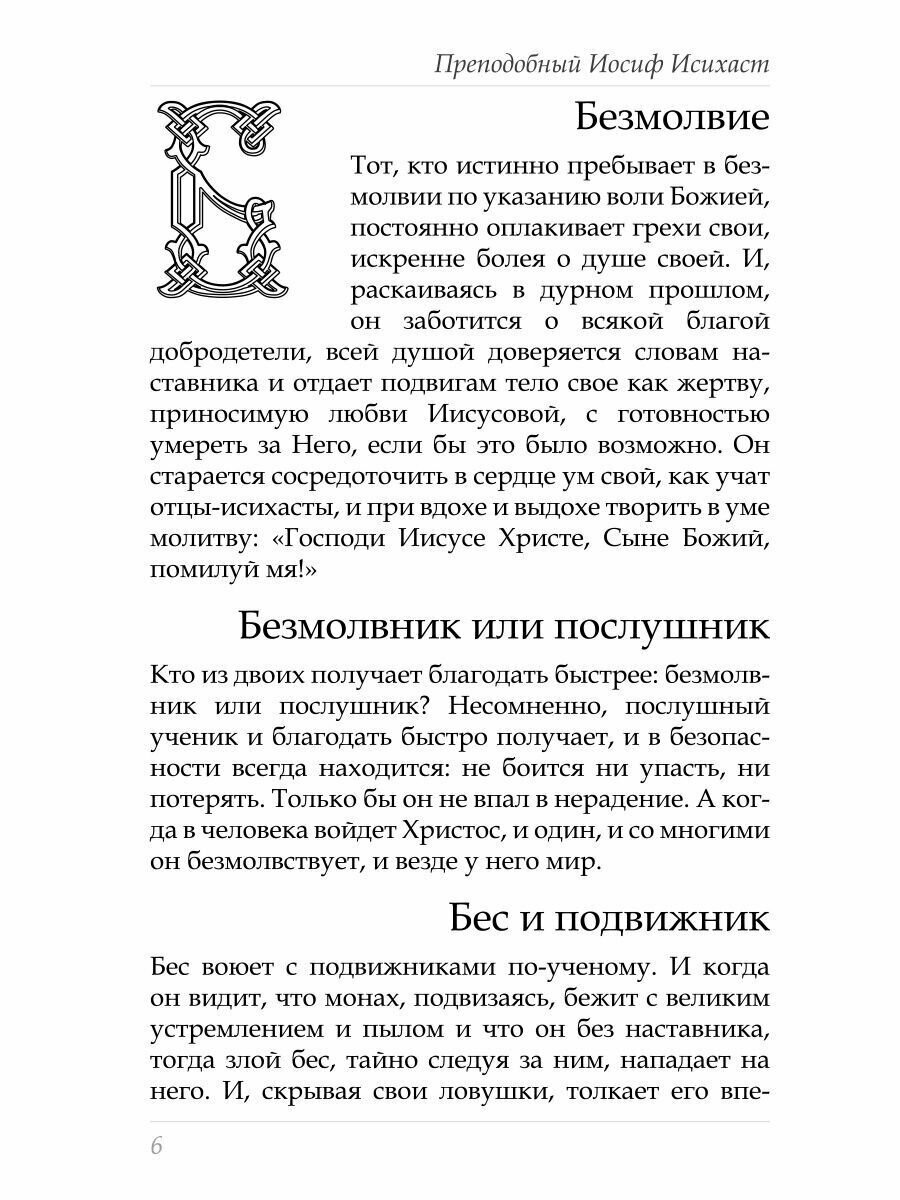 Преподобный Иосиф Исихаст

Б

Безмолвие

Тот, кто истинно пребывает в безмолвии по указанию воли Божией, постоянно оплакивает грехи свои, искренне болея о душе своей. И, раскаиваясь в дурном прошлом, он заботится о всякой благой добродетели, всей душой доверяется словам наставника и отдает подвигам тело свое как жертву, приносимую любви Иисусовой, с готовностью умереть за Него, если бы это было возможно. Он старается сосредоточить в сердце ум свой, как учат отцы-исихасты, и при вдохе и выдохе творить в уме молитву: «Господи Иисусе Христе, Сыне Божий, помилуй мя!»

Безмолвник или послушник

Кто из двоих получает благодать быстрее: безмолвник или послушник? Несомненно, послушный ученик и благодать быстро получает, и в безопасности всегда находится: не боится ни упасть, ни потерять. Только бы он не впал в нерадение. А когда в человека войдет Христос, и один, и со многими он безмолвствует, и везде у него мир.

Бес и подвижник

Бес воюет с подвижниками по-ученому. И когда он видит, что монах, подвизаясь, бежит с великим устремлением и пылом и что он без наставника, тогда злой бес, тайно следуя за ним, нападает на него. И, скрывая свои ловушки, толкает его впе-

6